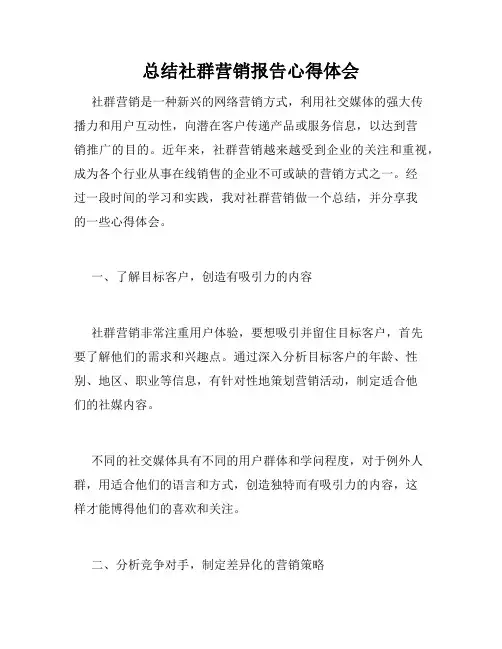 总结社群营销报告心得体会

社群营销是一种新兴的网络营销方式，利用社交媒体的强大传播力和用户互动性，向潜在客户传递产品或服务信息，以达到营销推广的目的。近年来，社群营销越来越受到企业的关注和重视，成为各个行业从事在线销售的企业不可或缺的营销方式之一。经过一段时间的学习和实践，我对社群营销做一个总结，并分享我的一些心得体会。

一、了解目标客户，创造有吸引力的内容

社群营销非常注重用户体验，要想吸引并留住目标客户，首先要了解他们的需求和兴趣点。通过深入分析目标客户的年龄、性别、地区、职业等信息，有针对性地策划营销活动，制定适合他们的社媒内容。

不同的社交媒体具有不同的用户群体和学问程度，对于例外人群，用适合他们的语言和方式，创造独特而有吸引力的内容，这样才能博得他们的喜欢和关注。

二、分析竞争对手，制定差异化的营销策略